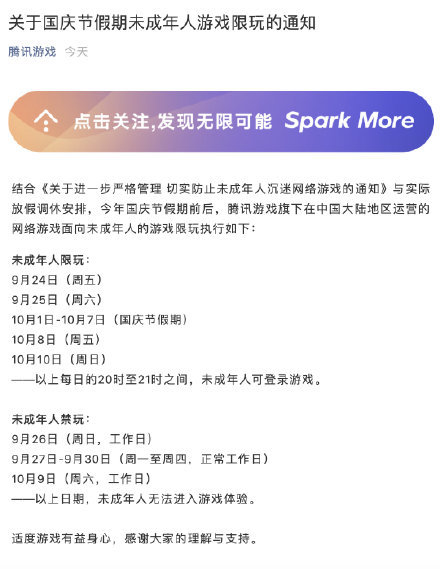 关于国庆节假期未成年人游戏限玩的通知

腾讯游戏 今天

点击关注,发现无限可能 Spark More

结合《关于进一步严格管理 切实防止未成年人沉迷网络游戏的通知》与实际放假调休安排，今年国庆节假期前后，腾讯游戏旗下在中国大陆地区运营的网络游戏面向未成年人的游戏限玩执行如下：

未成年人限玩：
9月24日（周五）
9月25日（周六）
10月1日-10月7日（国庆节假期）
10月8日（周五）
10月10日（周日）
——以上每日的20时至21时之间，未成年人可登录游戏。

未成年人禁玩：
9月26日（周日，工作日）
9月27日-9月30日（周一至周四，正常工作日）
10月9日（周六，工作日）
——以上日期，未成年人无法进入游戏体验。

适度游戏有益身心，感谢大家的理解与支持。